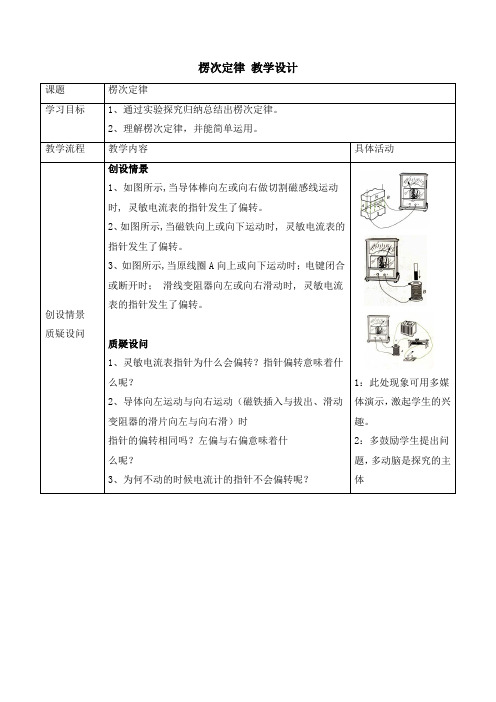 楞次定律 教学设计

| 课题 | 楞次定律 | |
|---|---|---|
| 学习目标 | 1、通过实验探究归纳总结出楞次定律。<br>2、理解楞次定律，并能简单运用。 | |
| 教学流程 | 教学内容 | 具体活动 |
| 创设情景 质疑设问 | **创设情景**<br>1、如图所示，当导体棒向左或向右做切割磁感线运动时，灵敏电流表的指针发生了偏转。<br>2、如图所示，当磁铁向上或向下运动时，灵敏电流表的指针发生了偏转。<br>3、如图所示，当原线圈 A 向上或向下运动时；电键闭合或断开时； 滑线变阻器向左或向右滑动时，灵敏电流表的指针发生了偏转。<br><br>**质疑设问**<br>1、灵敏电流表指针为什么会偏转？指针偏转意味着什么呢？<br>2、导体向左运动与向右运动（磁铁插入与拔出、滑动变阻器的滑片向左与向右滑）时<br>指针的偏转相同吗？左偏与右偏意味着什么呢？<br>3、为何不动的时候电流计的指针不会偏转呢？ | 1：此处现象可用多媒体演示，激起学生的兴趣。<br>2：多鼓励学生提出问题，多动脑是探究的主体 |